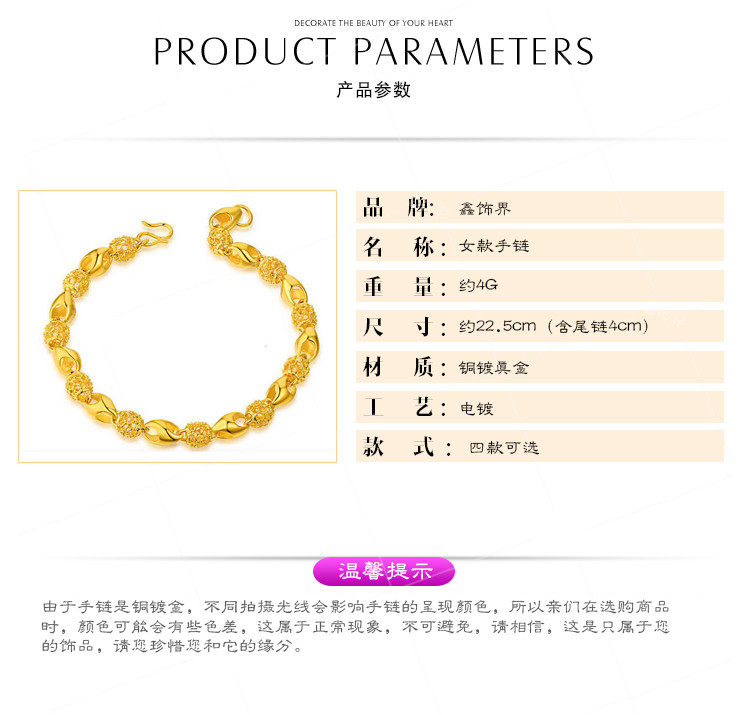 DECORATE THE BEAUTY OF YOUR HEART

PRODUCT PARAMETERS

产品参数

品 牌: 鑫饰界

名 称: 女款手链

重 量: 约4G

尺 寸: 约22.5cm（含尾链4cm）

材 质: 铜镀真金

工 艺: 电镀

款 式: 四款可选

温馨提示

由于手链是铜镀金，不同拍摄光线会影响手链的呈现颜色，所以亲们在选购商品时，颜色可能会有些色差，这属于正常现象，不可避免，请相信，这是只属于您的饰品，请您珍惜您和它的缘分。